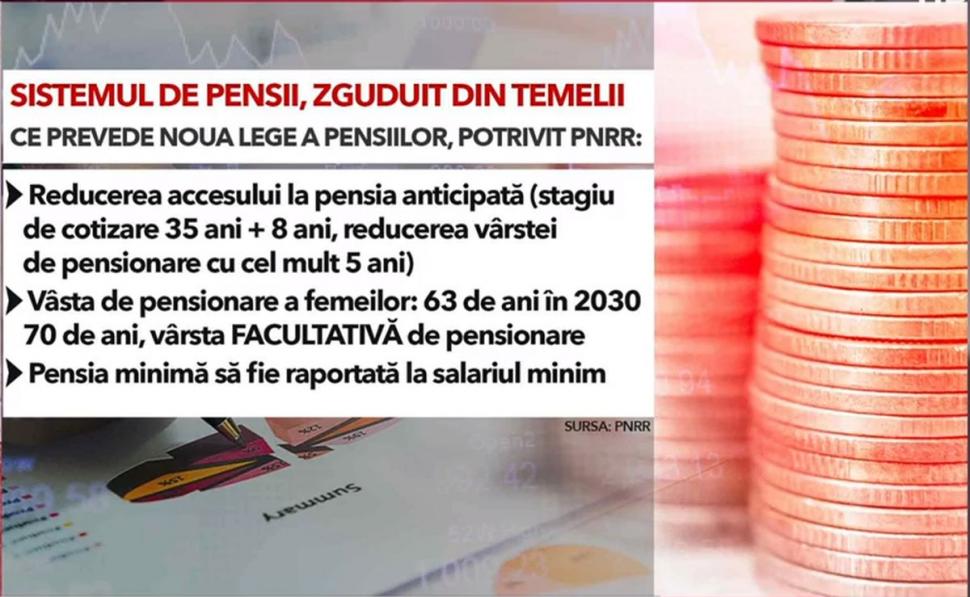 SISTEMUL DE PENSII, ZGUDUIT DIN TEMELII
CE PREVEDE NOUA LEGE A PENSIILOR, POTRIVIT PNRR:

Reducerea accesului la pensia anticipată (stagiu de cotizare 35 ani + 8 ani, reducerea vârstei de pensionare cu cel mult 5 ani)

Vâsta de pensionare a femeilor: 63 de ani în 2030
70 de ani, vârsta FACULTATIVĂ de pensionare

Pensia minimă să fie raportată la salariul minim

SURSA: PNRR

Summary